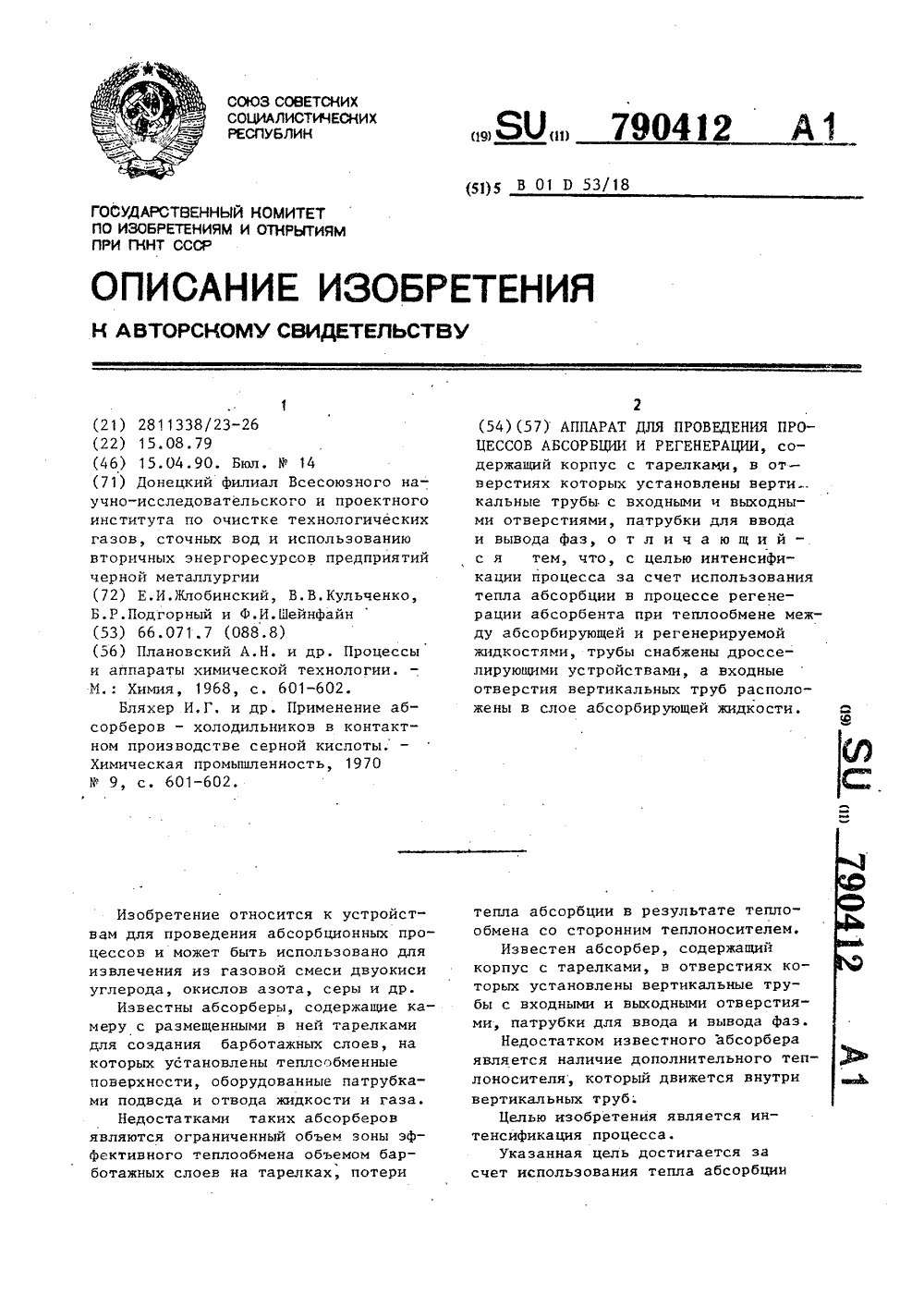 СОЮЗ СОВЕТСКИХ СОЦИАЛИСТИЧЕСКИХ РЕСПУБЛИК

(19) SU (11) 790412 A1

(51)5 B 01 D 53/18

ГОСУДАРСТВЕННЫЙ КОМИТЕТ ПО ИЗОБРЕТЕНИЯМ И ОТКРЫТИЯМ ПРИ ГКНТ СССР

ОПИСАНИЕ ИЗОБРЕТЕНИЯ

К АВТОРСКОМУ СВИДЕТЕЛЬСТВУ

1

(21) 2811338/23-26
(22) 15.08.79
(46) 15.04.90. Бюл. № 14
(71) Донецкий филиал Всесоюзного научно-исследовательского и проектного института по очистке технологических газов, сточных вод и использованию вторичных энергоресурсов предприятий черной металлургии
(72) Е.И.Жлобинский, В.В.Кульченко, Б.Р.Подгорный и Ф.И.Шейнфайн
(53) 66.071.7 (088.8)
(56) Плановский А.Н. и др. Процессы и аппараты химической технологии. - М.: Химия, 1968, с. 601-602.
Бляхер И.Г. и др. Применение абсорберов - холодильников в контактном производстве серной кислоты. - Химическая промышленность, 1970 № 9, с. 601-602.

2

(54)(57) АППАРАТ ДЛЯ ПРОВЕДЕНИЯ ПРОЦЕССОВ АБСОРБЦИИ И РЕГЕНЕРАЦИИ, содержащий корпус с тарелками, в отверстиях которых установлены вертикальные трубы с входными и выходными отверстиями, патрубки для ввода и вывода фаз, отличающийся тем, что, с целью интенсификации процесса за счет использования тепла абсорбции в процессе регенерации абсорбента при теплообмене между абсорбирующей и регенерируемой жидкостями, трубы снабжены дросселирующими устройствами, а входные отверстия вертикальных труб расположены в слое абсорбирующей жидкости.

(19) SU (11) 790412 A1

Изобретение относится к устройствам для проведения абсорбционных процессов и может быть использовано для извлечения из газовой смеси двуокиси углерода, окислов азота, серы и др.

Известны абсорберы, содержащие камеру с размещенными в ней тарелками для создания барботажных слоев, на которых установлены теплообменные поверхности, оборудованные патрубками подвода и отвода жидкости и газа.

Недостатками таких абсорберов являются ограниченный объем зоны эффективного теплообмена объемом барботажных слоев на тарелках, потери тепла абсорбции в результате теплообмена со сторонним теплоносителем.

Известен абсорбер, содержащий корпус с тарелками, в отверстиях которых установлены вертикальные трубы с входными и выходными отверстиями, патрубки для ввода и вывода фаз.

Недостатком известного абсорбера является наличие дополнительного теплоносителя, который движется внутри вертикальных труб.

Целью изобретения является интенсификация процесса.

Указанная цель достигается за счет использования тепла абсорбции